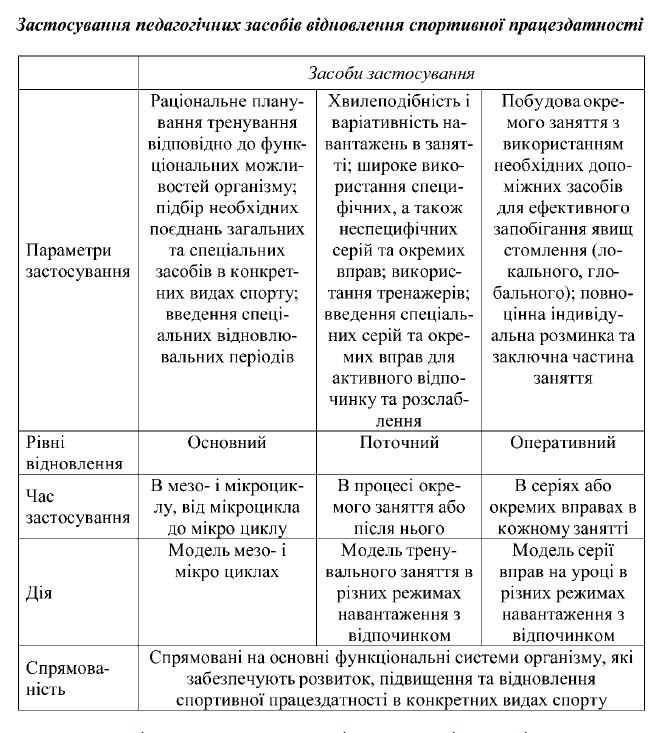 Застосування педагогічних засобів відновлення спортивної працездатності

| | Засоби застосування | | |
|---|---|---|---|
| Параметри застосування | Раціональне планування тренування відповідно до функціональних можливостей організму; підбір необхідних поєднань загальних та спеціальних засобів в конкретних видах спорту; введення спеціальних відновлювальних періодів | Хвилеподібність і варіативність навантажень в занятті; широке використання специфічних, а також неспецифічних серій та окремих вправ; використання тренажерів; введення спеціальних серій та окремих вправ для активного відпочинку та розслаблення | Побудова окремого заняття з використанням необхідних допоміжних засобів для ефективного запобігання явищ стомлення (локального, глобального); повноцінна індивідуальна розминка та заключна частина заняття |
| Рівні відновлення | Основний | Поточний | Оперативний |
| Час застосування | В мезо- і мікроциклу, від мікроцикла до мікро циклу | В процесі окремого заняття або після нього | В серіях або окремих вправах в кожному занятті |
| Дія | Модель мезо- і мікро циклах | Модель тренувального заняття в різних режимах навантаження з відпочинком | Модель серії вправ на уроці в різних режимах навантаження з відпочинком |
| Спрямованість | Спрямовані на основні функціональні системи організму, які забезпечують розвиток, підвищення та відновлення спортивної працездатності в конкретних видах спорту | | |